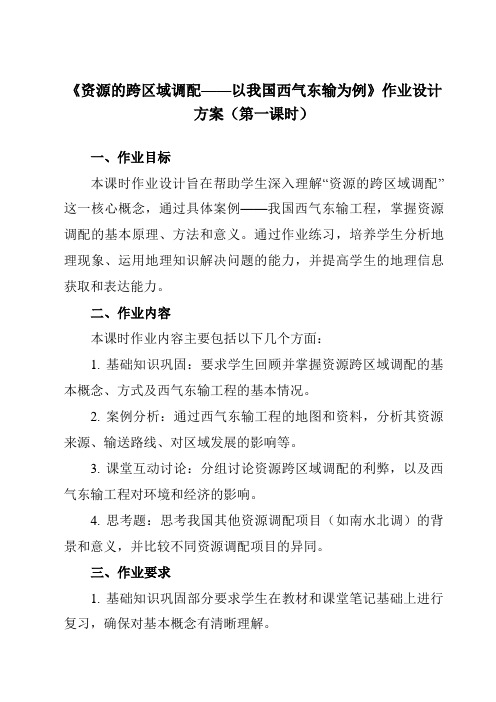 《资源的跨区域调配——以我国西气东输为例》作业设计方案（第一课时）

一、作业目标

本课时作业设计旨在帮助学生深入理解“资源的跨区域调配”这一核心概念，通过具体案例——我国西气东输工程，掌握资源调配的基本原理、方法和意义。通过作业练习，培养学生分析地理现象、运用地理知识解决问题的能力，并提高学生的地理信息获取和表达能力。

二、作业内容

本课时作业内容主要包括以下几个方面：

1. 基础知识巩固：要求学生回顾并掌握资源跨区域调配的基本概念、方式及西气东输工程的基本情况。

2. 案例分析：通过西气东输工程的地图和资料，分析其资源来源、输送路线、对区域发展的影响等。

3. 课堂互动讨论：分组讨论资源跨区域调配的利弊，以及西气东输工程对环境和经济的影响。

4. 思考题：思考我国其他资源调配项目（如南水北调）的背景和意义，并比较不同资源调配项目的异同。

三、作业要求

1. 基础知识巩固部分要求学生在教材和课堂笔记基础上进行复习，确保对基本概念有清晰理解。